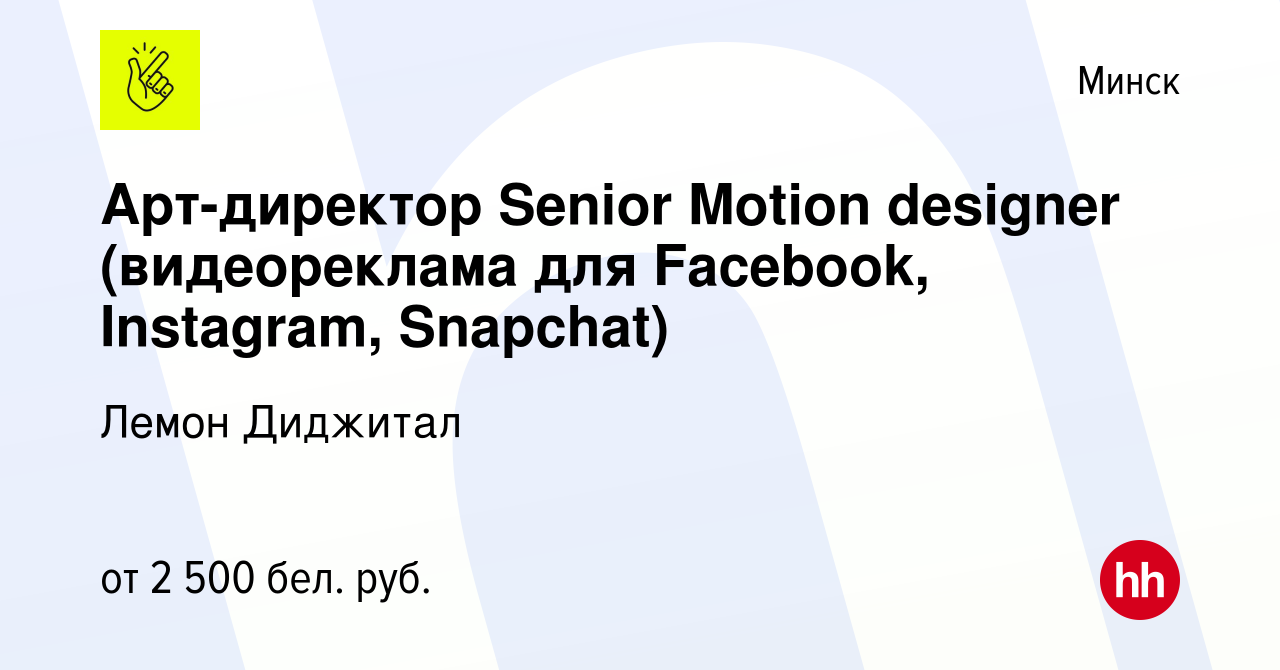 Минск

Арт-директор Senior Motion designer (видеореклама для Facebook, Instagram, Snapchat)

Лемон Диджитал

от 2 500 бел. руб.

hh